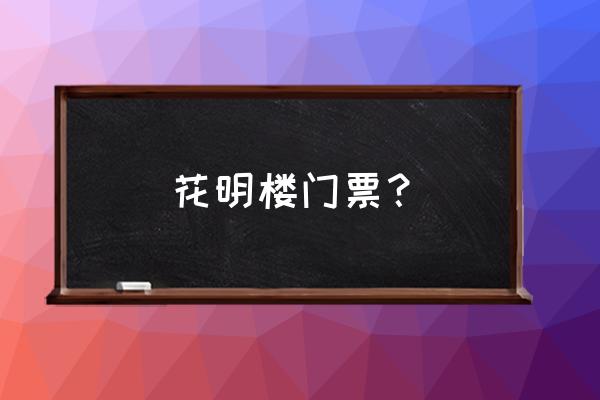 花明楼门票？